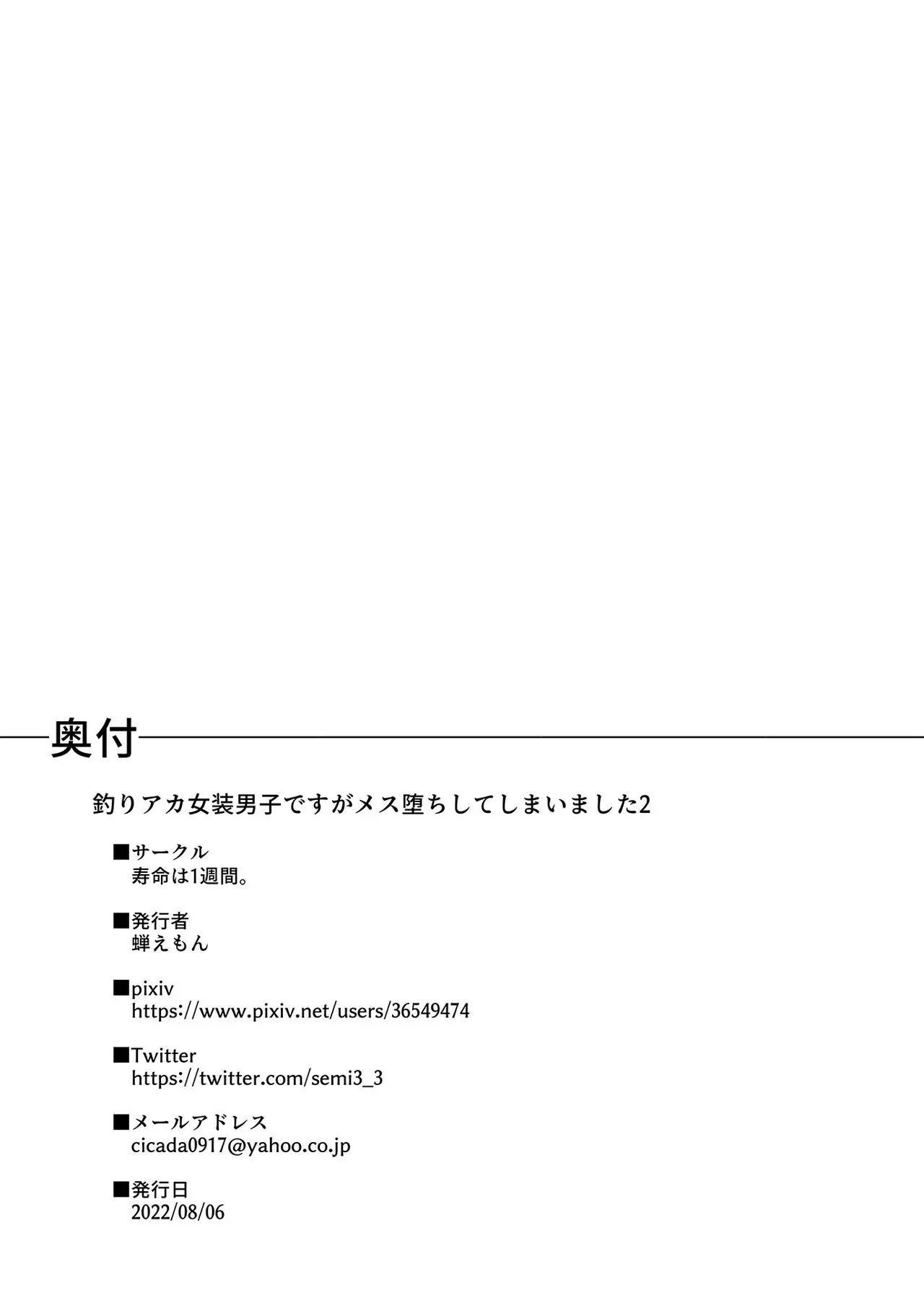 奥付

釣りアカ女装男子ですがメス堕ちしてしまいました2

■サークル
寿命は1週間。

■発行者
蝉えもん

■pixiv
https://www.pixiv.net/users/36549474

■Twitter
https://twitter.com/semi3_3

■メールアドレス
cicada0917@yahoo.co.jp

■発行日
2022/08/06